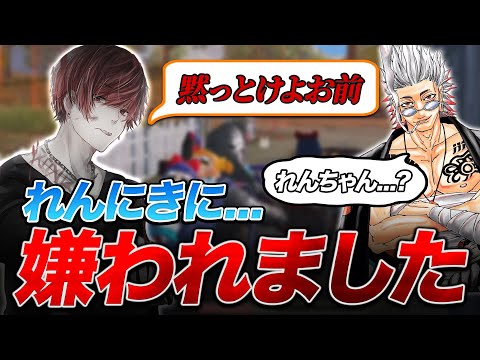 黙っとけよお前

れんちゃん...?

れんにきに...
嫌われました